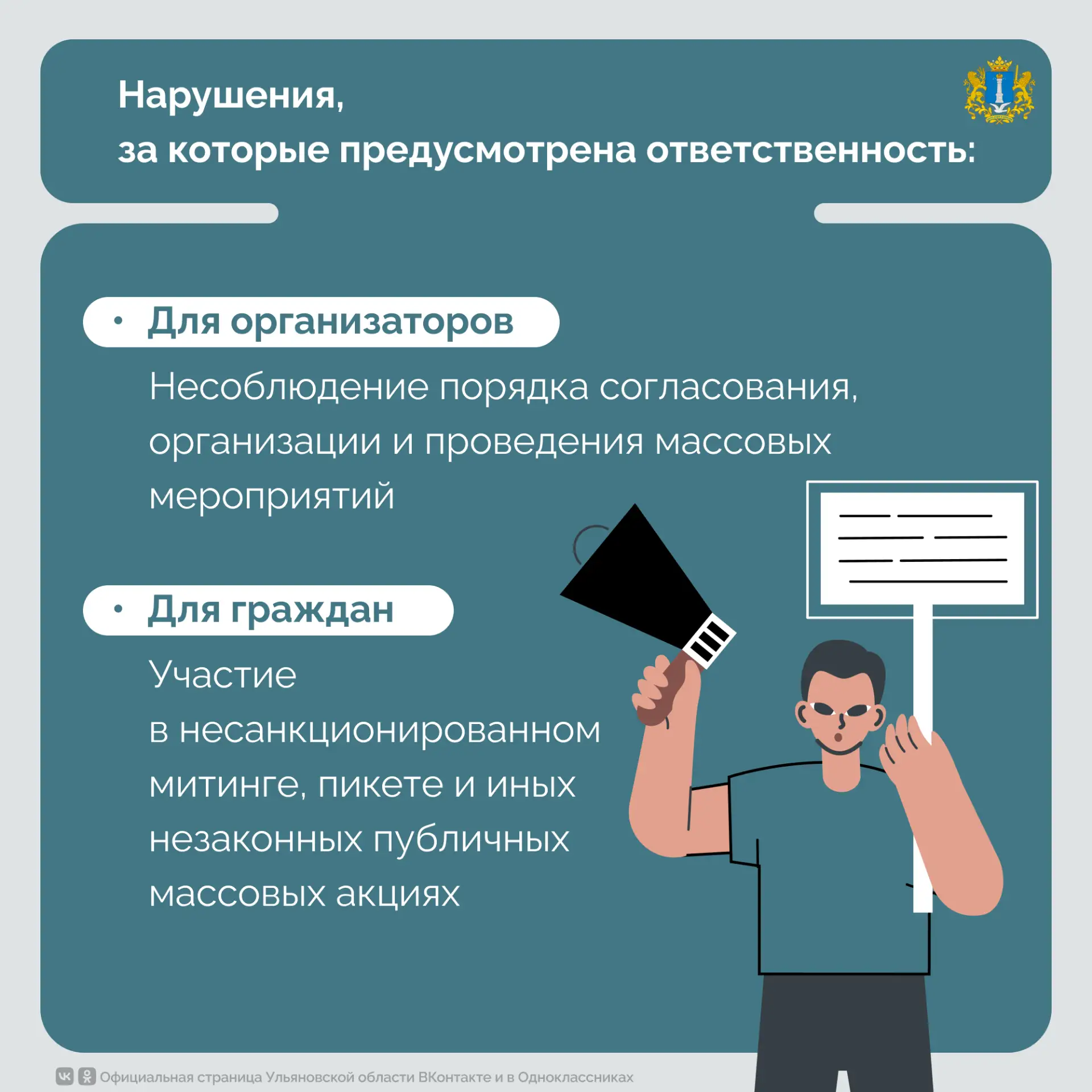 Нарушения,
за которые предусмотрена ответственность:

• Для организаторов

Несоблюдение порядка согласования, организации и проведения массовых мероприятий

• Для граждан

Участие в несанкционированном митинге, пикете и иных незаконных публичных массовых акциях

Официальная страница Ульяновской области ВКонтакте и в Одноклассниках